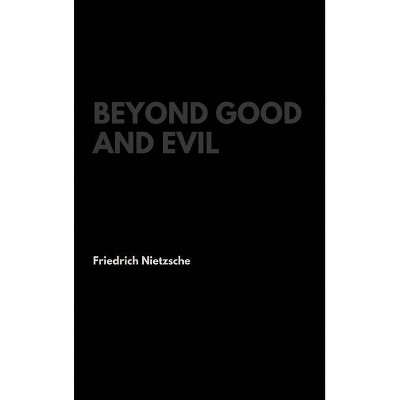 BEYOND GOOD AND EVIL

Friedrich Nietzsche